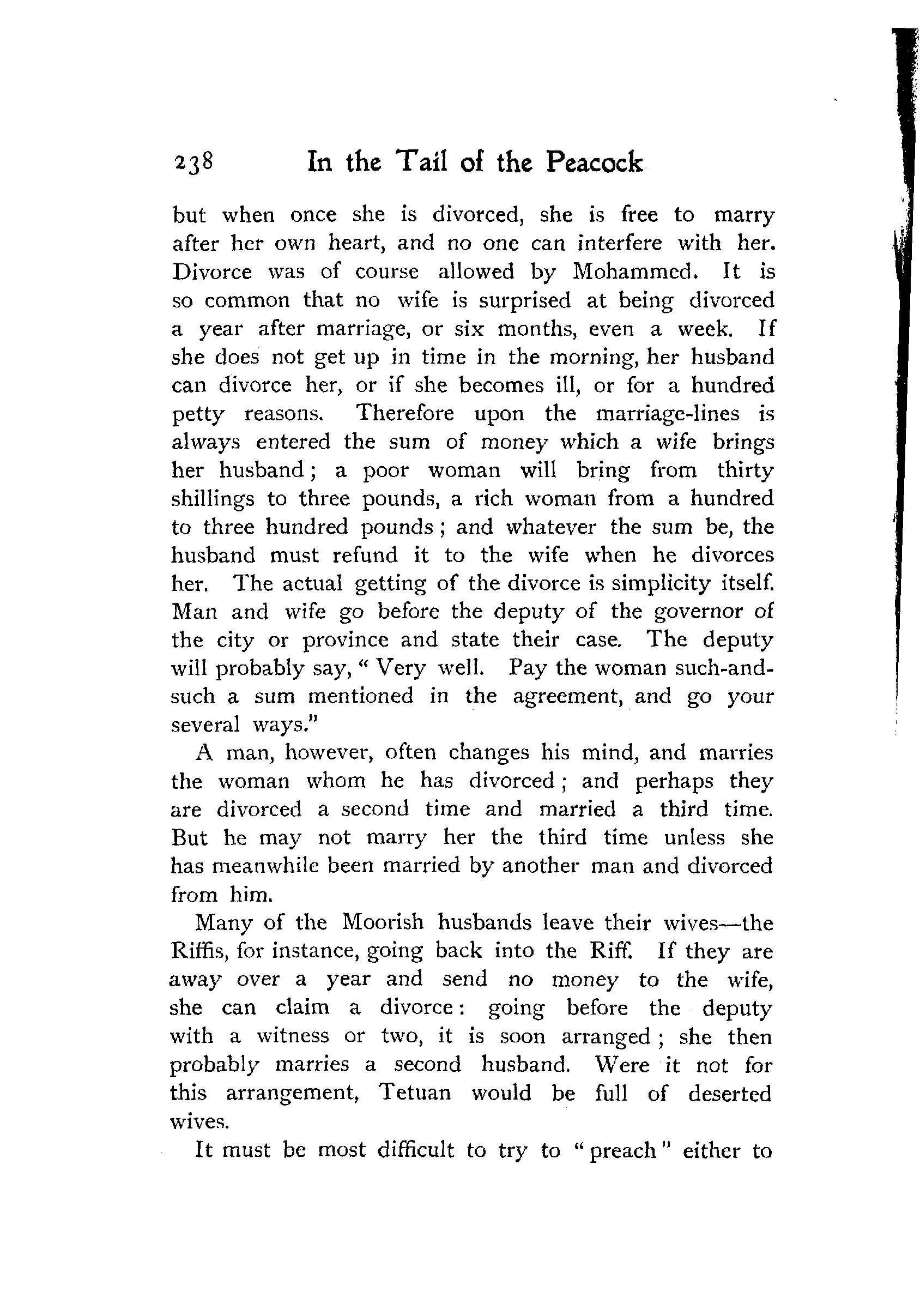 238 In the Tail of the Peacock

but when once she is divorced, she is free to marry after her own heart, and no one can interfere with her. Divorce was of course allowed by Mohammed. It is so common that no wife is surprised at being divorced a year after marriage, or six months, even a week. If she does not get up in time in the morning, her husband can divorce her, or if she becomes ill, or for a hundred petty reasons. Therefore upon the marriage-lines is always entered the sum of money which a wife brings her husband; a poor woman will bring from thirty shillings to three pounds, a rich woman from a hundred to three hundred pounds; and whatever the sum be, the husband must refund it to the wife when he divorces her. The actual getting of the divorce is simplicity itself. Man and wife go before the deputy of the governor of the city or province and state their case. The deputy will probably say, "Very well. Pay the woman such-and-such a sum mentioned in the agreement, and go your several ways."

A man, however, often changes his mind, and marries the woman whom he has divorced; and perhaps they are divorced a second time and married a third time. But he may not marry her the third time unless she has meanwhile been married by another man and divorced from him.

Many of the Moorish husbands leave their wives—the Riffis, for instance, going back into the Riff. If they are away over a year and send no money to the wife, she can claim a divorce: going before the deputy with a witness or two, it is soon arranged; she then probably marries a second husband. Were it not for this arrangement, Tetuan would be full of deserted wives.

It must be most difficult to try to "preach" either to